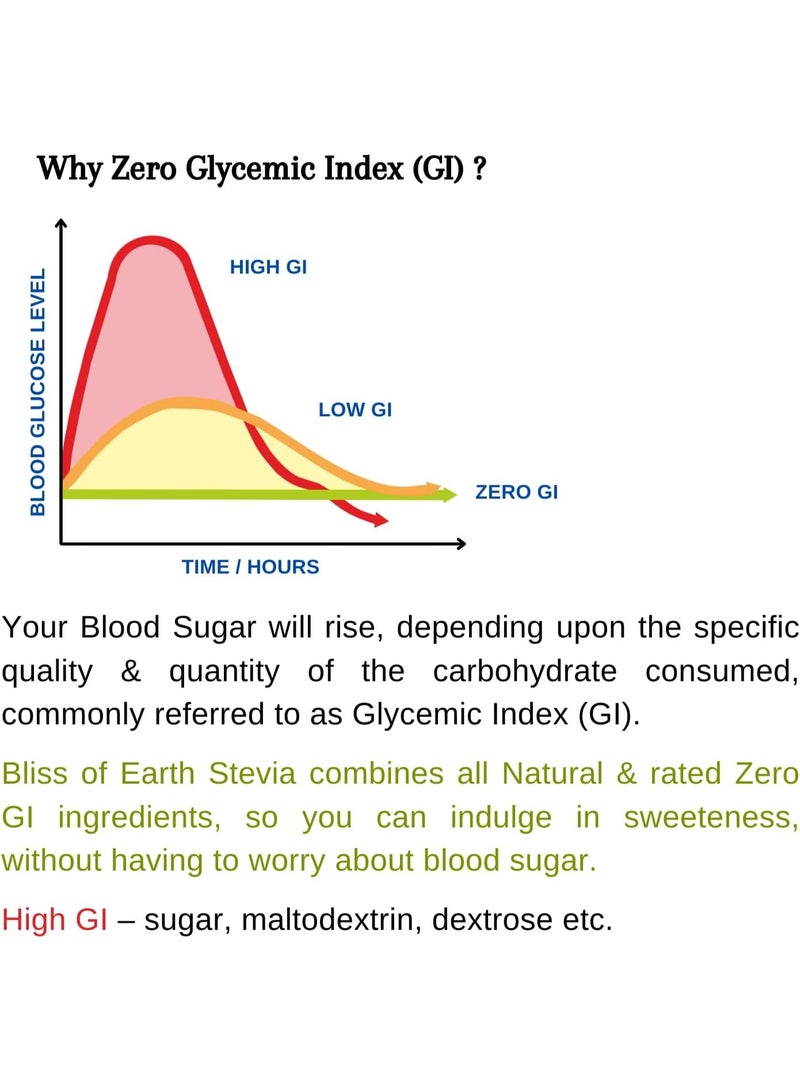 Why Zero Glycemic Index (GI) ?

BLOOD GLUCOSE LEVEL

HIGH GI

LOW GI

ZERO GI

TIME / HOURS

Your Blood Sugar will rise, depending upon the specific quality & quantity of the carbohydrate consumed, commonly referred to as Glycemic Index (GI).

Bliss of Earth Stevia combines all Natural & rated Zero GI ingredients, so you can indulge in sweeteness, without having to worry about blood sugar.

High GI – sugar, maltodextrin, dextrose etc.